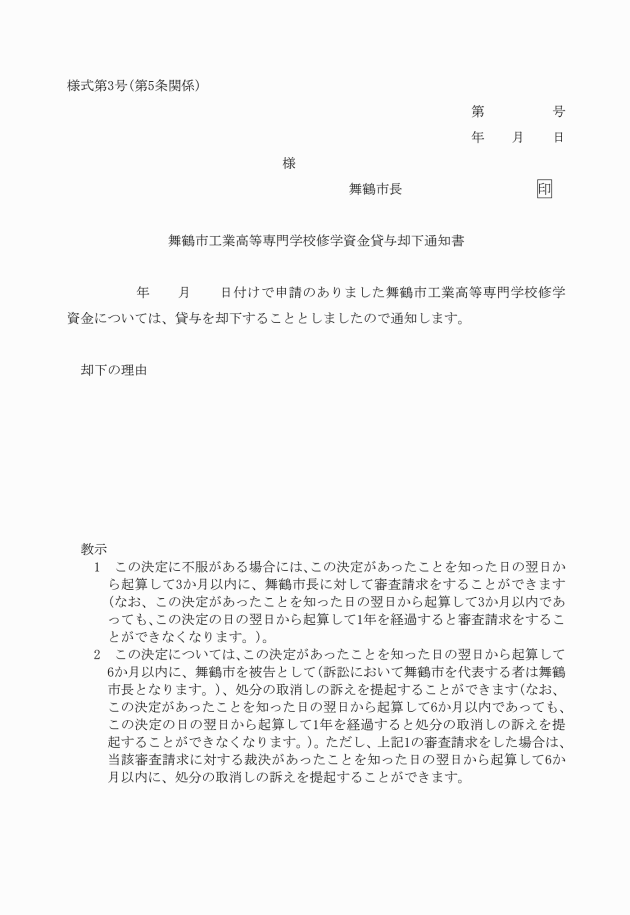 様式第3号(第5条関係)

第　　　号

年　月　日

様

舞鶴市長　　　　　印

舞鶴市工業高等専門学校修学資金貸与却下通知書

年　月　日付けで申請のありました舞鶴市工業高等専門学校修学資金については、貸与を却下することとしましたので通知します。

却下の理由

教示

1　この決定に不服がある場合には、この決定があったことを知った日の翌日から起算して3か月以内に、舞鶴市長に対して審査請求をすることができます(なお、この決定があったことを知った日の翌日から起算して3か月以内であっても、この決定の日の翌日から起算して1年を経過すると審査請求をすることができなくなります。)。

2　この決定については、この決定があったことを知った日の翌日から起算して6か月以内に、舞鶴市を被告として(訴訟において舞鶴市を代表する者は舞鶴市長となります。)、処分の取消しの訴えを提起することができます(なお、この決定があったことを知った日の翌日から起算して6か月以内であっても、この決定の日の翌日から起算して1年を経過すると処分の取消しの訴えを提起することができなくなります。)。ただし、上記1の審査請求をした場合は、当該審査請求に対する裁決があったことを知った日の翌日から起算して6か月以内に、処分の取消しの訴えを提起することができます。